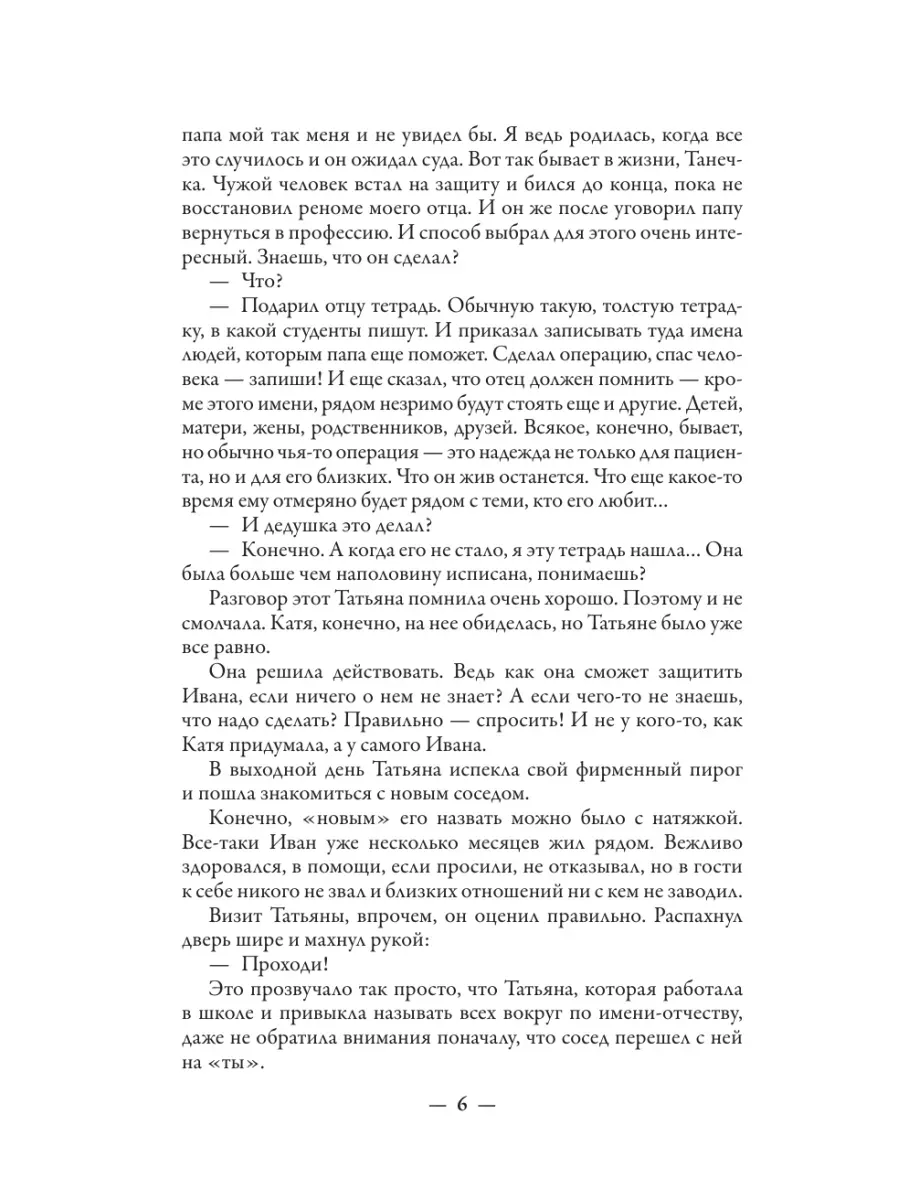 папа мой так меня и не увидел бы. Я ведь родилась, когда все это случилось и он ожидал суда. Вот так бывает в жизни, Танечка. Чужой человек встал на защиту и бился до конца, пока не восстановил реноме моего отца. И он же после уговорил папу вернуться в профессию. И способ выбрал для этого очень интересный. Знаешь, что он сделал?

— Что?

— Подарил отцу тетрадь. Обычную такую, толстую тетрадку, в какой студенты пишут. И приказал записывать туда имена людей, которым папа еще поможет. Сделал операцию, спас человека — запиши! И еще сказал, что отец должен помнить — кроме этого имени, рядом незримо будут стоять еще и другие. Детей, матери, жены, родственников, друзей. Всякое, конечно, бывает, но обычно чья-то операция — это надежда не только для пациента, но и для его близких. Что он жив останется. Что еще какое-то время ему отмеряно будет рядом с теми, кто его любит…

— И дедушка это делал?

— Конечно. А когда его не стало, я эту тетрадь нашла… Она была больше чем наполовину исписана, понимаешь?

Разговор этот Татьяна помнила очень хорошо. Поэтому и не смолчала. Катя, конечно, на нее обиделась, но Татьяне было уже все равно.

Она решила действовать. Ведь как она сможет защитить Ивана, если ничего о нем не знает? А если чего-то не знаешь, что надо сделать? Правильно — спросить! И не у кого-то, как Катя придумала, а у самого Ивана.

В выходной день Татьяна испекла свой фирменный пирог и пошла знакомиться с новым соседом.

Конечно, «новым» его назвать можно было с натяжкой. Все-таки Иван уже несколько месяцев жил рядом. Вежливо здоровался, в помощи, если просили, не отказывал, но в гости к себе никого не звал и близких отношений ни с кем не заводил.

Визит Татьяны, впрочем, он оценил правильно. Распахнул дверь шире и махнул рукой:

— Проходи!

Это прозвучало так просто, что Татьяна, которая работала в школе и привыкла называть всех вокруг по имени-отчеству, даже не обратила внимания поначалу, что сосед перешел с ней на «ты».

— 6 —